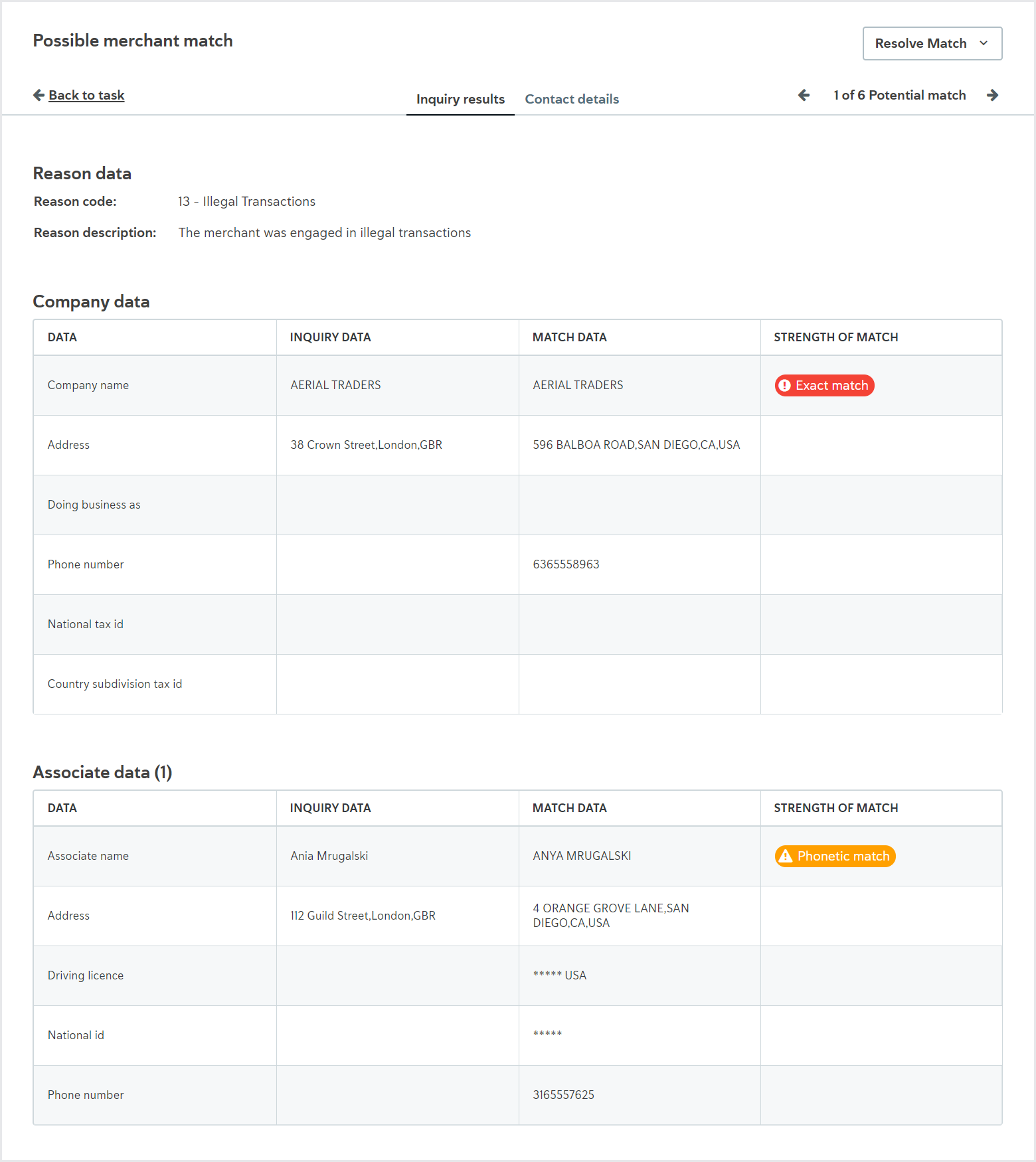 Possible merchant match

Resolve Match

Back to task

Inquiry results Contact details

1 of 6 Potential match

Reason data

Reason code: 13 - Illegal Transactions

Reason description: The merchant was engaged in illegal transactions

Company data

| DATA | INQUIRY DATA | MATCH DATA | STRENGTH OF MATCH |
|---|---|---|---|
| Company name | AERIAL TRADERS | AERIAL TRADERS | Exact match |
| Address | 38 Crown Street,London,GBR | 596 BALBOA ROAD,SAN DIEGO,CA,USA | |
| Doing business as | | | |
| Phone number | | 6365558963 | |
| National tax id | | | |
| Country subdivision tax id | | | |

Associate data (1)

| DATA | INQUIRY DATA | MATCH DATA | STRENGTH OF MATCH |
|---|---|---|---|
| Associate name | Ania Mrugalski | ANYA MRUGALSKI | Phonetic match |
| Address | 112 Guild Street,London,GBR | 4 ORANGE GROVE LANE,SAN DIEGO,CA,USA | |
| Driving licence | | ***** USA | |
| National id | | ***** | |
| Phone number | | 3165557625 | |